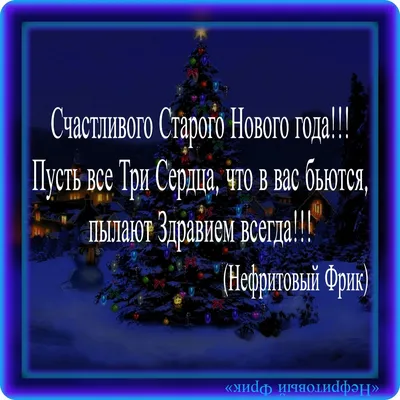 Счастливого Старого Нового года!!!
Пусть все Три Сердца, что в вас бьются, пылают Здравием всегда!!!
(Нефритовый Фрик)

«Нефритовый Фрик»